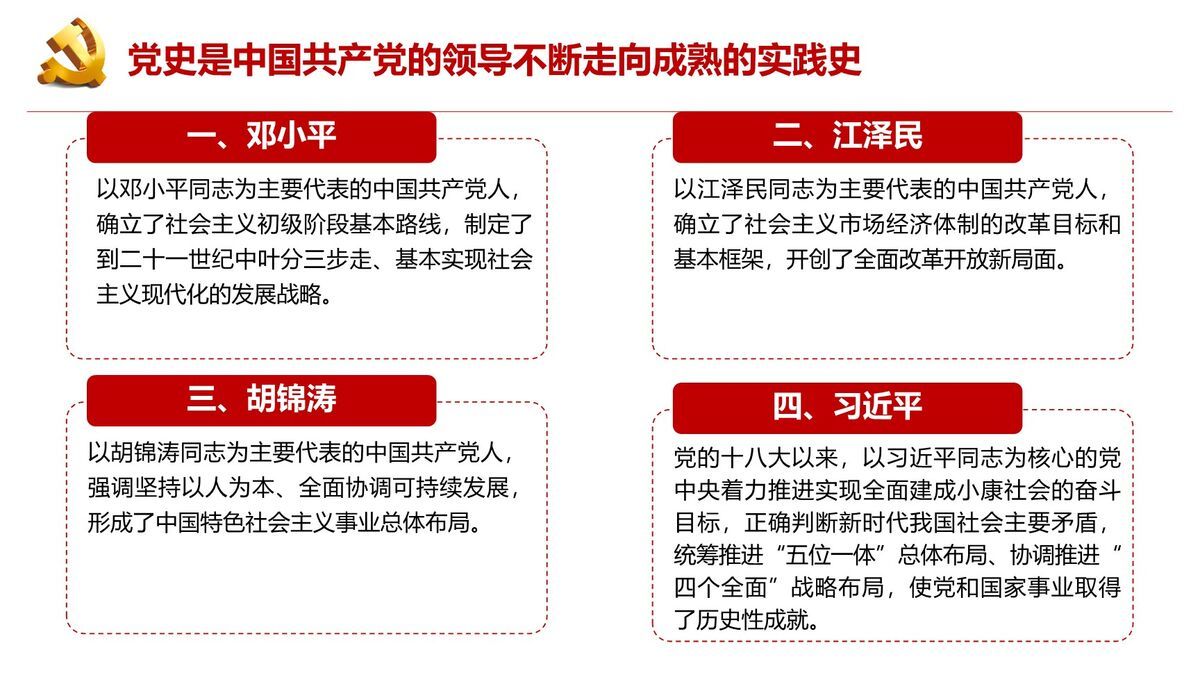 党史是中国共产党的领导不断走向成熟的实践史

一、邓小平

以邓小平同志为主要代表的中国共产党人，确立了社会主义初级阶段基本路线，制定了到二十一世纪中叶分三步走、基本实现社会主义现代化的发展战略。

二、江泽民

以江泽民同志为主要代表的中国共产党人，确立了社会主义市场经济体制的改革目标和基本框架，开创了全面改革开放新局面。

三、胡锦涛

以胡锦涛同志为主要代表的中国共产党人，强调坚持以人为本、全面协调可持续发展，形成了中国特色社会主义事业总体布局。

四、习近平

党的十八大以来，以习近平同志为核心的党中央着力推进实现全面建成小康社会的奋斗目标，正确判断新时代我国社会主要矛盾，统筹推进“五位一体”总体布局、协调推进“四个全面”战略布局，使党和国家事业取得了历史性成就。